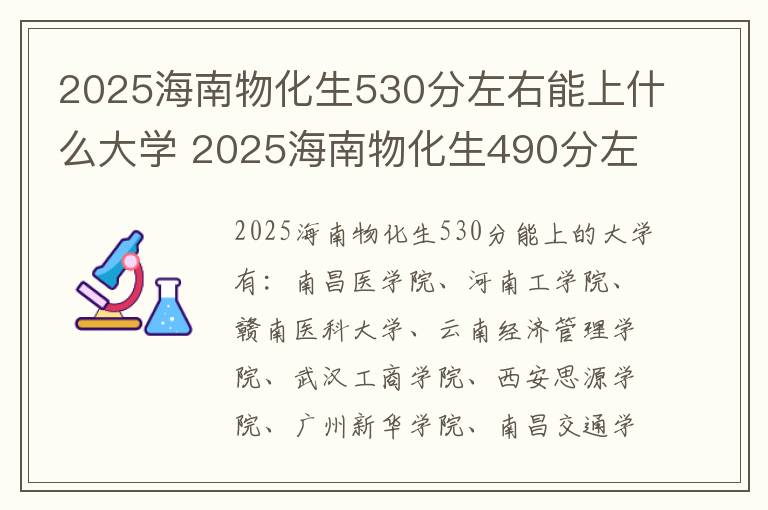 2025海南物化生530分左右能上什么大学 2025海南物化生490分左

2025海南物化生530分能上的大学有：南昌医学院、河南工学院、赣南医科大学、云南经济管理学院、武汉工商学院、西安思源学院、广州新华学院、南昌交通学